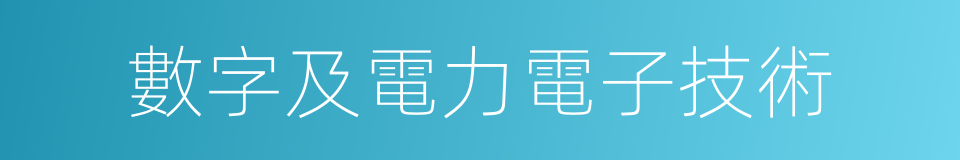 數字及電力電子技術